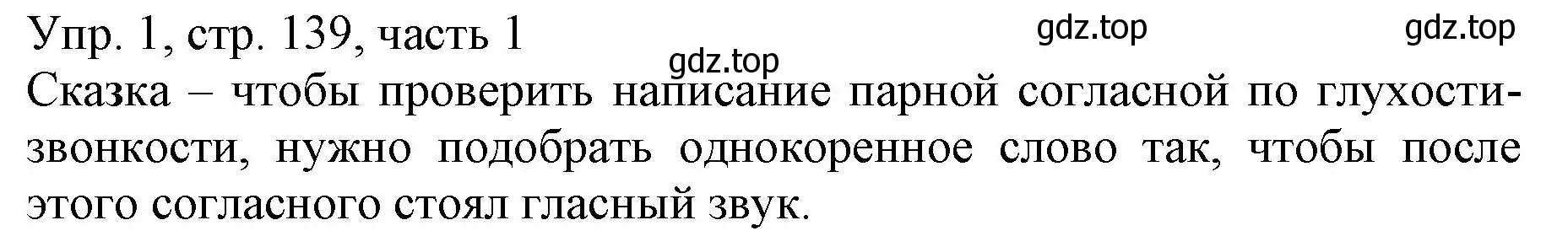 Упр. 1, стр. 139, часть 1
gdz.top gdz.top
gdz.top
Сказка – чтобы проверить написание парной согласной по глухости-звонкости, нужно подобрать однокоренное слово так, чтобы после этого согласного стоял гласный звук.